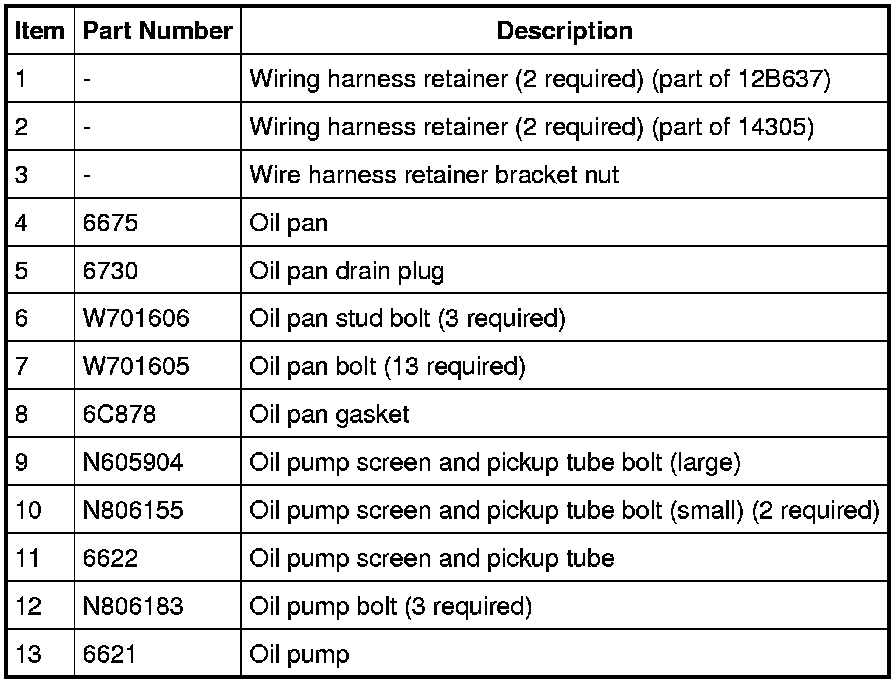 | Item | Part Number | Description |
|---|---|---|
| 1 | - | Wiring harness retainer (2 required) (part of 12B637) |
| 2 | - | Wiring harness retainer (2 required) (part of 14305) |
| 3 | - | Wire harness retainer bracket nut |
| 4 | 6675 | Oil pan |
| 5 | 6730 | Oil pan drain plug |
| 6 | W701606 | Oil pan stud bolt (3 required) |
| 7 | W701605 | Oil pan bolt (13 required) |
| 8 | 6C878 | Oil pan gasket |
| 9 | N605904 | Oil pump screen and pickup tube bolt (large) |
| 10 | N806155 | Oil pump screen and pickup tube bolt (small) (2 required) |
| 11 | 6622 | Oil pump screen and pickup tube |
| 12 | N806183 | Oil pump bolt (3 required) |
| 13 | 6621 | Oil pump |